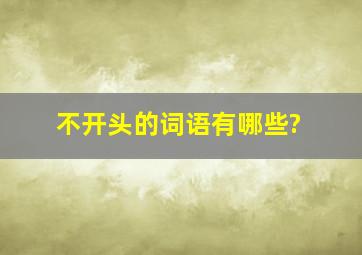 不开头的词语有哪些?